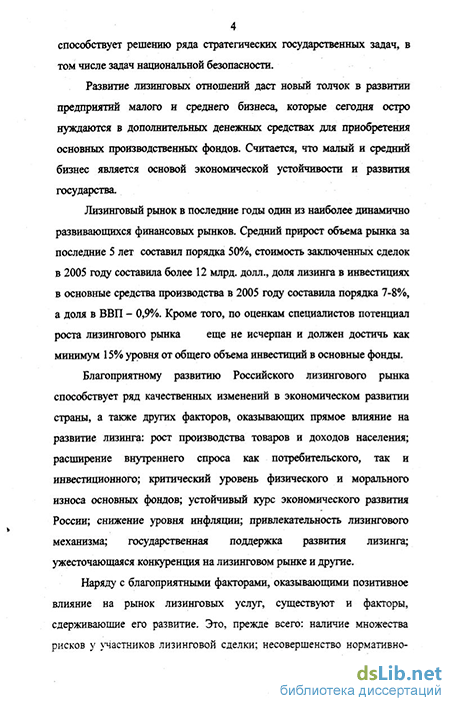 4

способствует решению ряда стратегических государственных задач, в том числе задач национальной безопасности.

Развитие лизинговых отношений даст новый толчок в развитии предприятий малого и среднего бизнеса, которые сегодня остро нуждаются в дополнительных денежных средствах для приобретения основных производственных фондов. Считается, что малый и средний бизнес является основой экономической устойчивости и развития государства.

Лизинговый рынок в последние годы один из наиболее динамично развивающихся финансовых рынков. Средний прирост объема рынка за последние 5 лет составил порядка 50%, стоимость заключенных сделок в 2005 году составила более 12 млрд. долл., доля лизинга в инвестициях в основные средства производства в 2005 году составила порядка 7-8%, а доля в ВВП – 0,9%. Кроме того, по оценкам специалистов потенциал роста лизингового рынка еще не исчерпан и должен достичь как минимум 15% уровня от общего объема инвестиций в основные фонды.

Благоприятному развитию Российского лизингового рынка способствует ряд качественных изменений в экономическом развитии страны, а также других факторов, оказывающих прямое влияние на развитие лизинга: рост производства товаров и доходов населения; расширение внутреннего спроса как потребительского, так и инвестиционного; критический уровень физического и морального износа основных фондов; устойчивый курс экономического развития России; снижение уровня инфляции; привлекательность лизингового механизма; государственная поддержка развития лизинга; ужесточающаяся конкуренция на лизинговом рынке и другие.

Наряду с благоприятными факторами, оказывающими позитивное влияние на рынок лизинговых услуг, существуют и факторы, сдерживающие его развитие. Это, прежде всего: наличие множества рисков у участников лизинговой сделки; несовершенство нормативно-

dsLib.net
библиотека диссертаций